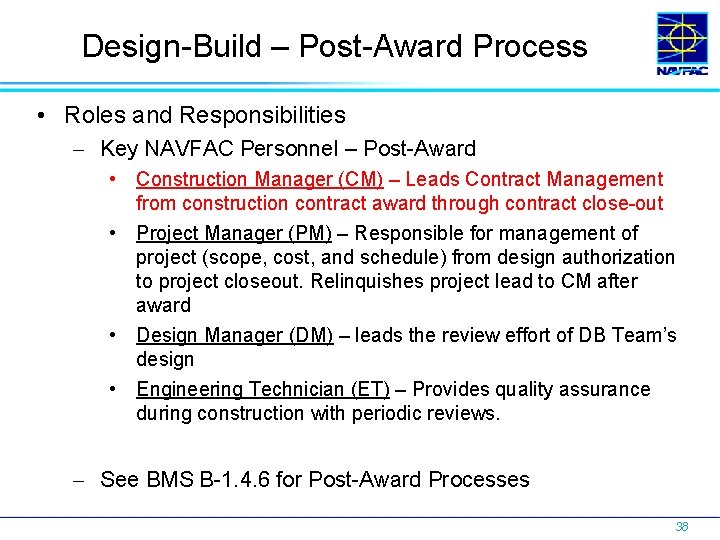 Design-Build – Post-Award Process

NAVFAC

• Roles and Responsibilities

– Key NAVFAC Personnel – Post-Award

• Construction Manager (CM) – Leads Contract Management from construction contract award through contract close-out

• Project Manager (PM) – Responsible for management of project (scope, cost, and schedule) from design authorization to project closeout. Relinquishes project lead to CM after award

• Design Manager (DM) – leads the review effort of DB Team's design

• Engineering Technician (ET) – Provides quality assurance during construction with periodic reviews.

– See BMS B-1.4.6 for Post-Award Processes

38